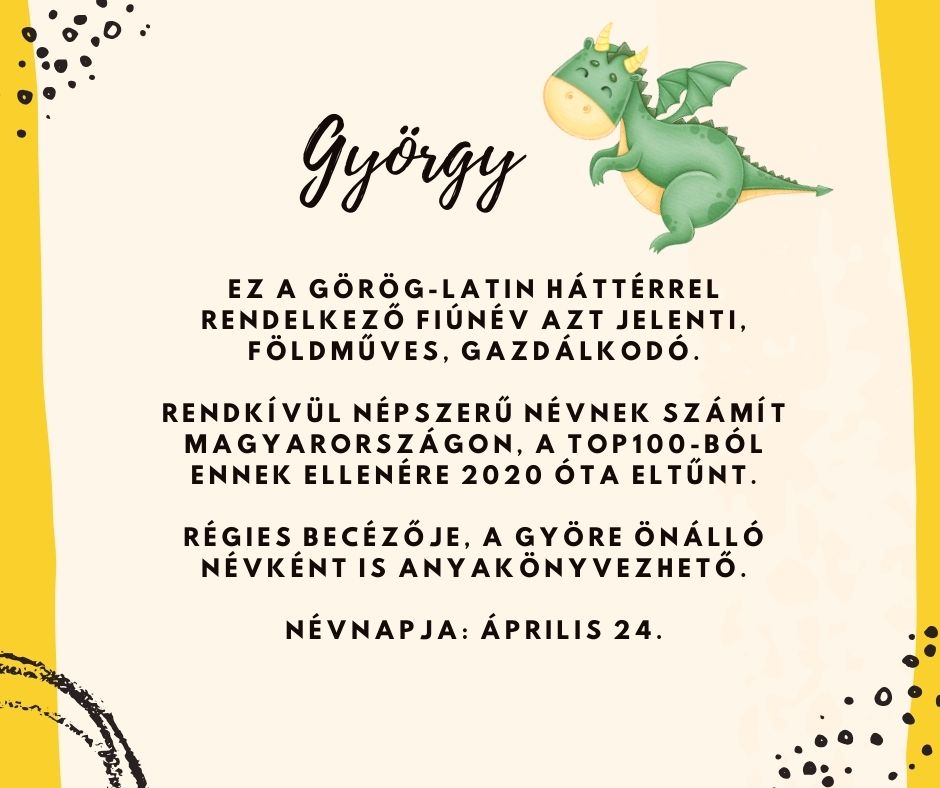 György

EZ A GÖRÖG-LATIN HÁTTÉRREL RENDELKEZŐ FIÚNÉV AZT JELENTI, FÖLDMŰVES, GAZDÁLKODÓ.

RENDKÍVÜL NÉPSZERŰ NÉVNEK SZÁMÍT MAGYARORSZÁGON, A TOP100-BÓL ENNEK ELLENÉRE 2020 ÓTA ELTŰNT.

RÉGIES BECÉZŐJE, A GYÖRE ÖNÁLLÓ NÉVKÉNT IS ANYAKÖNYVEZHETŐ.

NÉVNAPJA: ÁPRILIS 24.